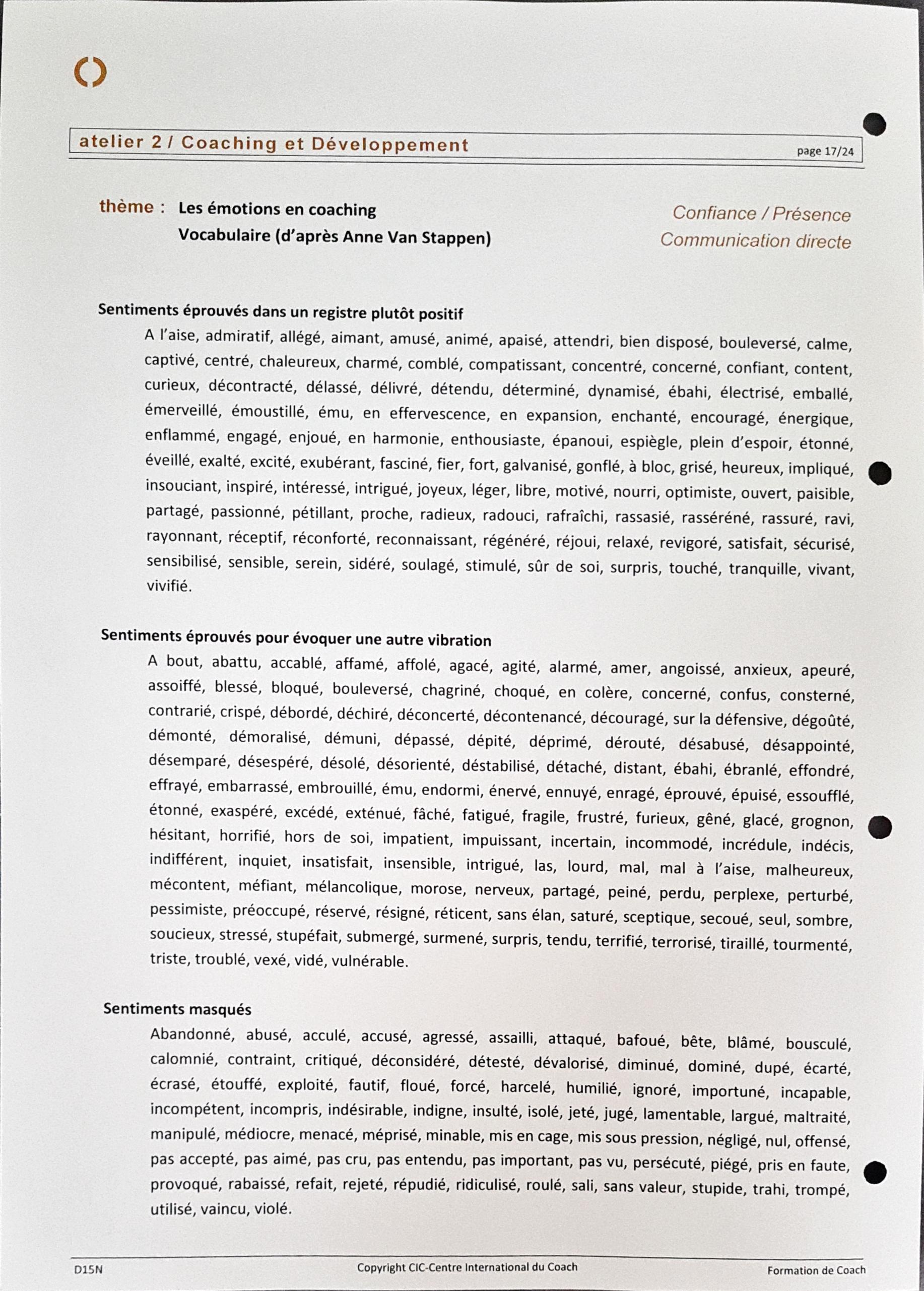 atelier 2 / Coaching et Développement

page 17/24

thème : Les émotions en coaching
Vocabulaire (d'après Anne Van Stappen)

Confiance / Présence
Communication directe

Sentiments éprouvés dans un registre plutôt positif

A l'aise, admiratif, allégé, aimant, amusé, animé, apaisé, attendri, bien disposé, bouleversé, calme, captivé, centré, chaleureux, charmé, comblé, compatissant, concentré, concerné, confiant, content, curieux, décontracté, délassé, délivré, détendu, déterminé, dynamisé, ébahi, électrisé, emballé, émerveillé, émoustillé, ému, en effervescence, en expansion, enchanté, encouragé, énergique, enflammé, engagé, enjoué, en harmonie, enthousiaste, épanoui, espiègle, plein d'espoir, étonné, éveillé, exalté, excité, exubérant, fasciné, fier, fort, galvanisé, gonflé, à bloc, grisé, heureux, impliqué, insouciant, inspiré, intéressé, intrigué, joyeux, léger, libre, motivé, nourri, optimiste, ouvert, paisible, partagé, passionné, pétillant, proche, radieux, radouci, rafraîchi, rassasié, rasséréné, rassuré, ravi, rayonnant, réceptif, réconforté, reconnaissant, régénéré, réjoui, relaxé, revigoré, satisfait, sécurisé, sensibilisé, sensible, serein, sidéré, soulagé, stimulé, sûr de soi, surpris, touché, tranquille, vivant, vivifié.

Sentiments éprouvés pour évoquer une autre vibration

A bout, abattu, accablé, affamé, affolé, agacé, agité, alarmé, amer, angoissé, anxieux, apeuré, assoiffé, blessé, bloqué, bouleversé, chagriné, choqué, en colère, concerné, confus, consterné, contrarié, crispé, débordé, déchiré, déconcerté, décontenancé, découragé, sur la défensive, dégoûté, démonté, démoralisé, démuni, dépassé, dépité, déprimé, dérouté, désabusé, désappointé, désemparé, désespéré, désolé, désorienté, déstabilisé, détaché, distant, ébahi, ébranlé, effondré, effrayé, embarrassé, embrouillé, ému, endormi, énervé, ennuyé, enragé, éprouvé, épuisé, essoufflé, étonné, exaspéré, excédé, exténué, fâché, fatigué, fragile, frustré, furieux, gêné, glacé, grognon, hésitant, horrifié, hors de soi, impatient, impuissant, incertain, incommodé, incrédule, indécis, indifférent, inquiet, insatisfait, insensible, intrigué, las, lourd, mal, mal à l'aise, malheureux, mécontent, méfiant, mélancolique, morose, nerveux, partagé, peiné, perdu, perplexe, perturbé, pessimiste, préoccupé, réservé, résigné, réticent, sans élan, saturé, sceptique, secoué, seul, sombre, soucieux, stressé, stupéfait, submergé, surmené, surpris, tendu, terrifié, terrorisé, tiraillé, tourmenté, triste, troublé, vexé, vidé, vulnérable.

Sentiments masqués

Abandonné, abusé, acculé, accusé, agressé, assailli, attaqué, bafoué, bête, blâmé, bousculé, calomnié, contraint, critiqué, déconsidéré, détesté, dévalorisé, diminué, dominé, dupé, écarté, écrasé, étouffé, exploité, fautif, floué, forcé, harcelé, humilié, ignoré, importuné, incapable, incompétent, incompris, indésirable, indigne, insulté, isolé, jeté, jugé, lamentable, largué, maltraité, manipulé, médiocre, menacé, méprisé, minable, mis en cage, mis sous pression, négligé, nul, offensé, pas accepté, pas aimé, pas cru, pas entendu, pas important, pas vu, persécuté, piégé, pris en faute, provoqué, rabaissé, refait, rejeté, répudié, ridiculisé, roulé, sali, sans valeur, stupide, trahi, trompé, utilisé, vaincu, violé.

D15N Copyright CIC-Centre International du Coach Formation de Coach